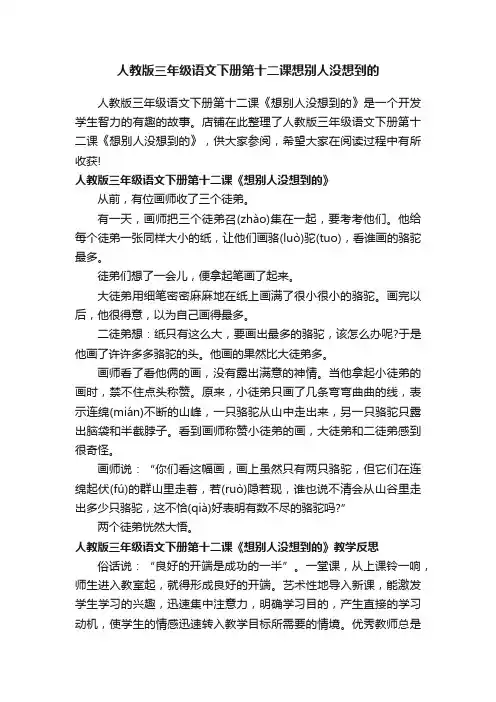 人教版三年级语文下册第十二课想别人没想到的

人教版三年级语文下册第十二课《想别人没想到的》是一个开发学生智力的有趣的故事。店铺在此整理了人教版三年级语文下册第十二课《想别人没想到的》，供大家参阅，希望大家在阅读过程中有所收获!

人教版三年级语文下册第十二课《想别人没想到的》

从前，有位画师收了三个徒弟。

有一天，画师把三个徒弟召(zhào)集在一起，要考考他们。他给每个徒弟一张同样大小的纸，让他们画骆(luò)驼(tuo)，看谁画的骆驼最多。

徒弟们想了一会儿，便拿起笔画了起来。

大徒弟用细笔密密麻麻地在纸上画满了很小很小的骆驼。画完以后，他很得意，以为自己画得最多。

二徒弟想：纸只有这么大，要画出最多的骆驼，该怎么办呢?于是他画了许许多多骆驼的头。他画的果然比大徒弟多。

画师看了看他俩的画，没有露出满意的神情。当他拿起小徒弟的画时，禁不住点头称赞。原来，小徒弟只画了几条弯弯曲曲的线，表示连绵(mián)不断的山峰，一只骆驼从山中走出来，另一只骆驼只露出脑袋和半截脖子。看到画师称赞小徒弟的画，大徒弟和二徒弟感到很奇怪。

画师说：“你们看这幅画，画上虽然只有两只骆驼，但它们在连绵起伏(fú)的群山里走着，若(ruò)隐若现，谁也说不清会从山谷里走出多少只骆驼，这不恰(qià)好表明有数不尽的骆驼吗?”

两个徒弟恍然大悟。

人教版三年级语文下册第十二课《想别人没想到的》教学反思

俗话说：“良好的开端是成功的一半”。一堂课，从上课铃一响，师生进入教室起，就得形成良好的开端。艺术性地导入新课，能激发学生学习的兴趣，迅速集中注意力，明确学习目的，产生直接的学习动机，使学生的情感迅速转入教学目标所需要的情境。优秀教师总是